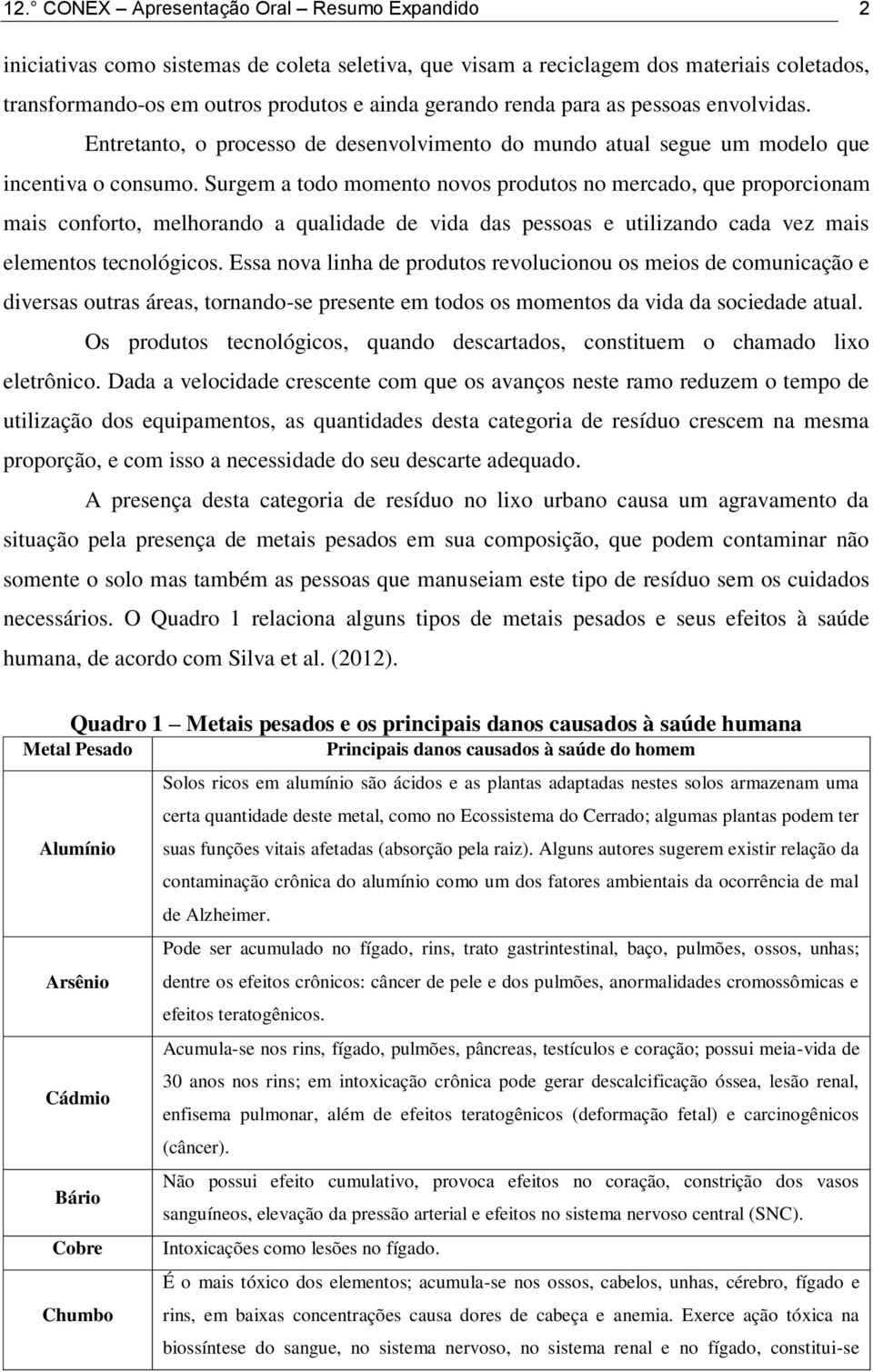 12.° CONEX – Apresentação Oral – Resumo Expandido 2

iniciativas como sistemas de coleta seletiva, que visam a reciclagem dos materiais coletados, transformando-os em outros produtos e ainda gerando renda para as pessoas envolvidas.

Entretanto, o processo de desenvolvimento do mundo atual segue um modelo que incentiva o consumo. Surgem a todo momento novos produtos no mercado, que proporcionam mais conforto, melhorando a qualidade de vida das pessoas e utilizando cada vez mais elementos tecnológicos. Essa nova linha de produtos revolucionou os meios de comunicação e diversas outras áreas, tornando-se presente em todos os momentos da vida da sociedade atual.

Os produtos tecnológicos, quando descartados, constituem o chamado lixo eletrônico. Dada a velocidade crescente com que os avanços neste ramo reduzem o tempo de utilização dos equipamentos, as quantidades desta categoria de resíduo crescem na mesma proporção, e com isso a necessidade do seu descarte adequado.

A presença desta categoria de resíduo no lixo urbano causa um agravamento da situação pela presença de metais pesados em sua composição, que podem contaminar não somente o solo mas também as pessoas que manuseiam este tipo de resíduo sem os cuidados necessários. O Quadro 1 relaciona alguns tipos de metais pesados e seus efeitos à saúde humana, de acordo com Silva et al. (2012).

Quadro 1 – Metais pesados e os principais danos causados à saúde humana

| Metal Pesado | Principais danos causados à saúde do homem |
|---|---|
| Alumínio | Solos ricos em alumínio são ácidos e as plantas adaptadas nestes solos armazenam uma certa quantidade deste metal, como no Ecossistema do Cerrado; algumas plantas podem ter suas funções vitais afetadas (absorção pela raiz). Alguns autores sugerem existir relação da contaminação crônica do alumínio como um dos fatores ambientais da ocorrência de mal de Alzheimer. |
| Arsênio | Pode ser acumulado no fígado, rins, trato gastrintestinal, baço, pulmões, ossos, unhas; dentre os efeitos crônicos: câncer de pele e dos pulmões, anormalidades cromossômicas e efeitos teratogênicos. |
| Cádmio | Acumula-se nos rins, fígado, pulmões, pâncreas, testículos e coração; possui meia-vida de 30 anos nos rins; em intoxicação crônica pode gerar descalcificação óssea, lesão renal, enfisema pulmonar, além de efeitos teratogênicos (deformação fetal) e carcinogênicos (câncer). |
| Bário | Não possui efeito cumulativo, provoca efeitos no coração, constrição dos vasos sanguíneos, elevação da pressão arterial e efeitos no sistema nervoso central (SNC). |
| Cobre | Intoxicações como lesões no fígado. |
| Chumbo | É o mais tóxico dos elementos; acumula-se nos ossos, cabelos, unhas, cérebro, fígado e rins, em baixas concentrações causa dores de cabeça e anemia. Exerce ação tóxica na biossíntese do sangue, no sistema nervoso, no sistema renal e no fígado, constitui-se |